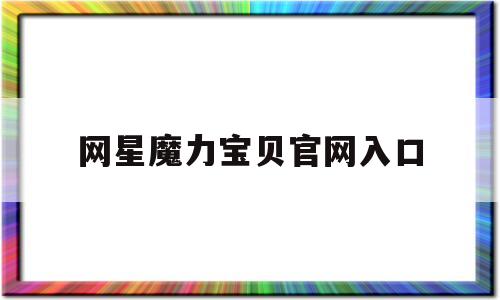 网星魔力宝贝官网入口